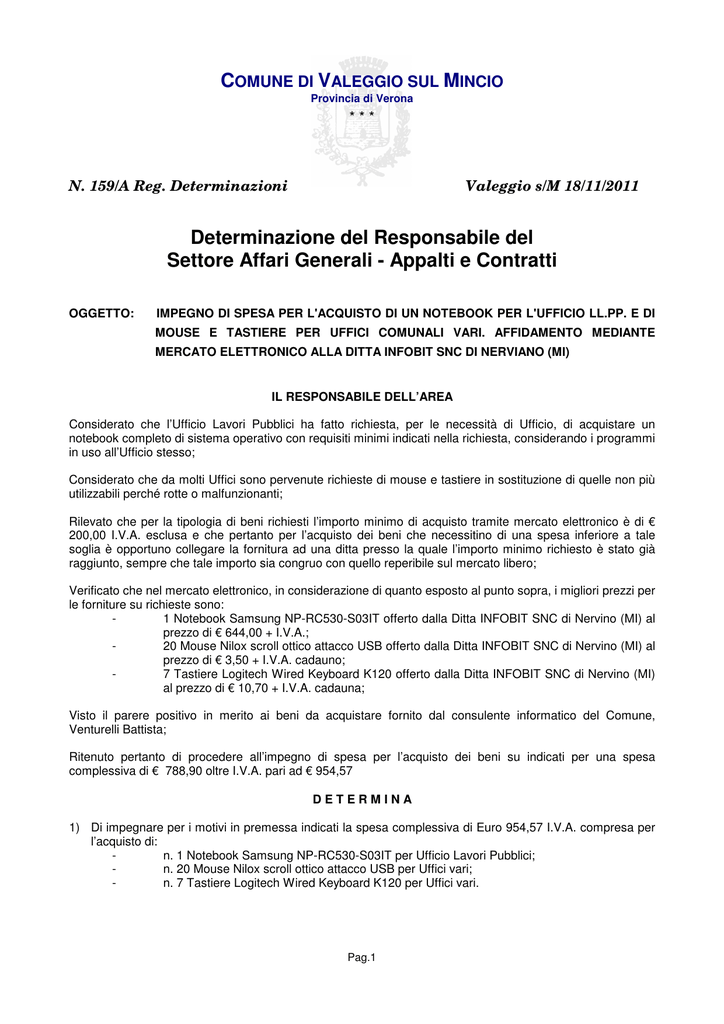 COMUNE DI VALEGGIO SUL MINCIO
Provincia di Verona
* * *

N. 159/A Reg. Determinazioni

Valeggio s/M 18/11/2011

Determinazione del Responsabile del Settore Affari Generali - Appalti e Contratti

OGGETTO: IMPEGNO DI SPESA PER L'ACQUISTO DI UN NOTEBOOK PER L'UFFICIO LL.PP. E DI MOUSE E TASTIERE PER UFFICI COMUNALI VARI. AFFIDAMENTO MEDIANTE MERCATO ELETTRONICO ALLA DITTA INFOBIT SNC DI NERVIANO (MI)

IL RESPONSABILE DELL'AREA

Considerato che l'Ufficio Lavori Pubblici ha fatto richiesta, per le necessità di Ufficio, di acquistare un notebook completo di sistema operativo con requisiti minimi indicati nella richiesta, considerando i programmi in uso all'Ufficio stesso;

Considerato che da molti Uffici sono pervenute richieste di mouse e tastiere in sostituzione di quelle non più utilizzabili perché rotte o malfunzionanti;

Rilevato che per la tipologia di beni richiesti l'importo minimo di acquisto tramite mercato elettronico è di € 200,00 I.V.A. esclusa e che pertanto per l'acquisto dei beni che necessitino di una spesa inferiore a tale soglia è opportuno collegare la fornitura ad una ditta presso la quale l'importo minimo richiesto è stato già raggiunto, sempre che tale importo sia congruo con quello reperibile sul mercato libero;

Verificato che nel mercato elettronico, in considerazione di quanto esposto al punto sopra, i migliori prezzi per le forniture su richieste sono:
- 1 Notebook Samsung NP-RC530-S03IT offerto dalla Ditta INFOBIT SNC di Nervino (MI) al prezzo di € 644,00 + I.V.A.;
- 20 Mouse Nilox scroll ottico attacco USB offerto dalla Ditta INFOBIT SNC di Nervino (MI) al prezzo di € 3,50 + I.V.A. cadauno;
- 7 Tastiere Logitech Wired Keyboard K120 offerto dalla Ditta INFOBIT SNC di Nervino (MI) al prezzo di € 10,70 + I.V.A. cadauna;

Visto il parere positivo in merito ai beni da acquistare fornito dal consulente informatico del Comune, Venturelli Battista;

Ritenuto pertanto di procedere all'impegno di spesa per l'acquisto dei beni su indicati per una spesa complessiva di € 788,90 oltre I.V.A. pari ad € 954,57

D E T E R M I N A

1) Di impegnare per i motivi in premessa indicati la spesa complessiva di Euro 954,57 I.V.A. compresa per l'acquisto di:
- n. 1 Notebook Samsung NP-RC530-S03IT per Ufficio Lavori Pubblici;
- n. 20 Mouse Nilox scroll ottico attacco USB per Uffici vari;
- n. 7 Tastiere Logitech Wired Keyboard K120 per Uffici vari.

Pag.1